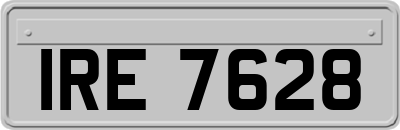 IRE 7628